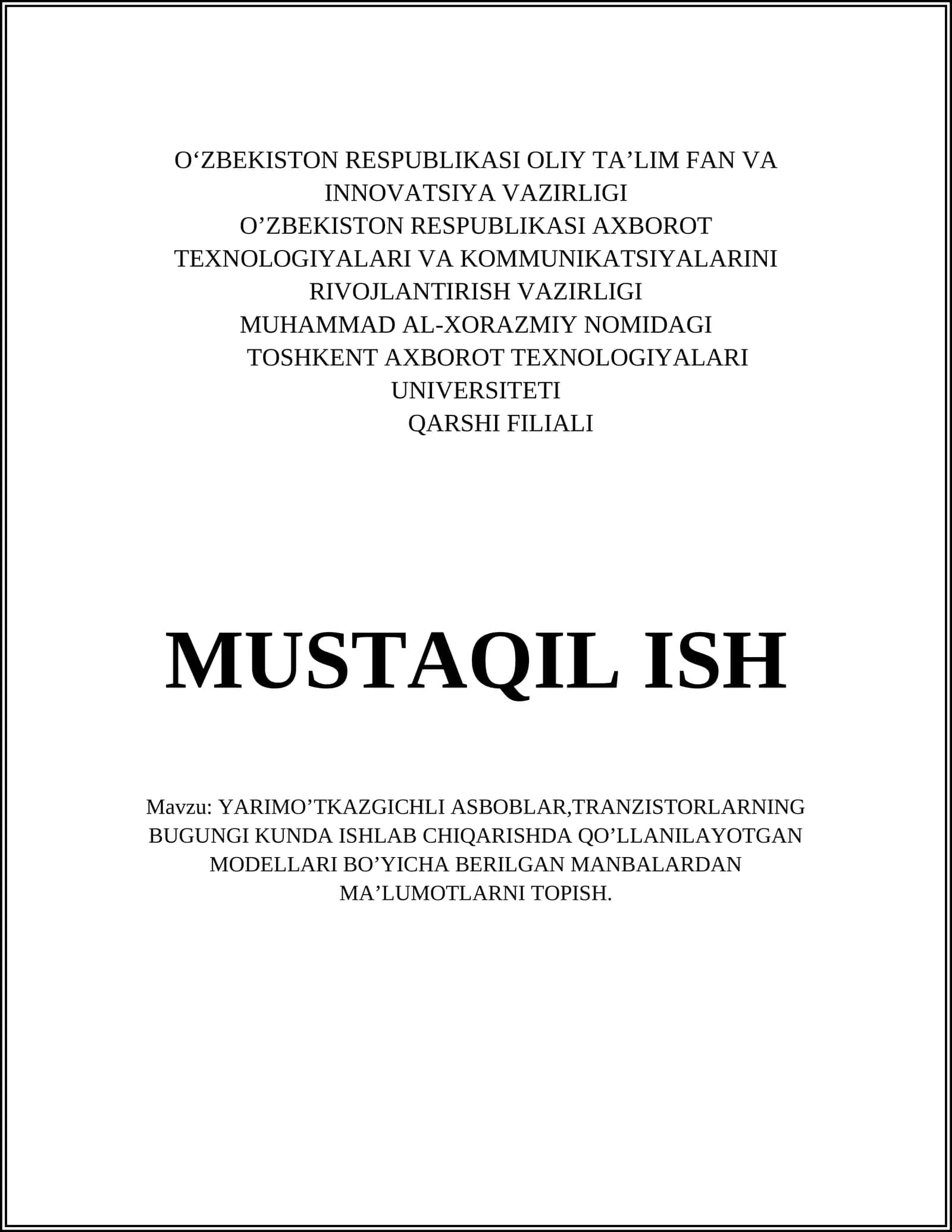 O‘ZBEKISTON RESPUBLIKASI OLIY TA’LIM FAN VA INNOVATSIYA VAZIRLIGI
O’ZBEKISTON RESPUBLIKASI AXBOROT TEXNOLOGIYALARI VA KOMMUNIKATSIYALARINI RIVOJLANTIRISH VAZIRLIGI
MUHAMMAD AL-XORAZMIY NOMIDAGI
TOSHKENT AXBOROT TEXNOLOGIYALARI UNIVERSITETI
QARSHI FILIALI

MUSTAQIL ISH

Mavzu: YARIMO’TKAZGICHLI ASBOBLAR,TRANZISTORLARNING BUGUNGI KUNDA ISHLAB CHIQARISHDA QO’LLANILAYOTGAN MODELLARI BO’YICHA BERILGAN MANBALARDAN MA’LUMOTLARNI TOPISH.